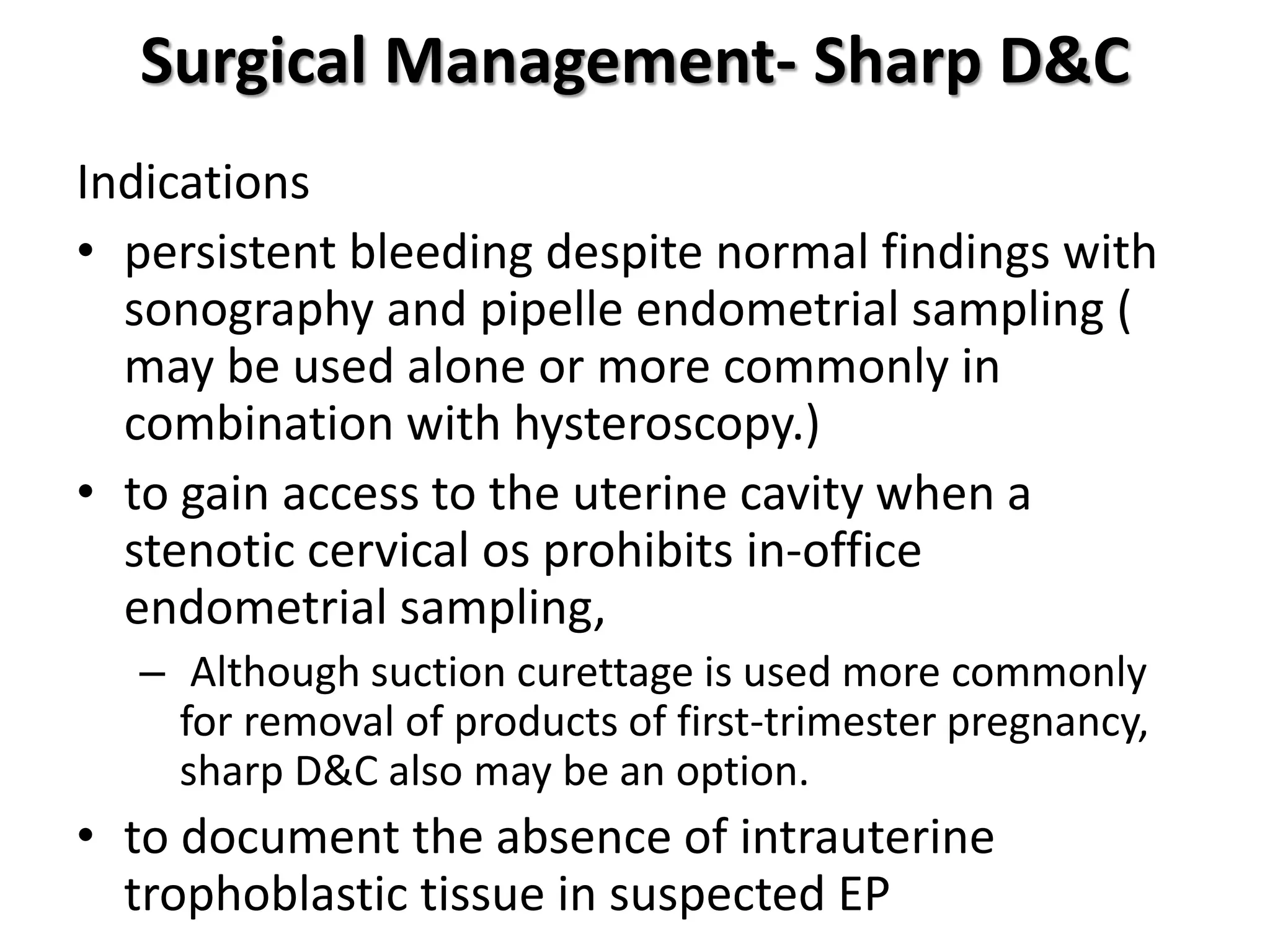 Surgical Management- Sharp D&C

Indications

• persistent bleeding despite normal findings with sonography and pipelle endometrial sampling ( may be used alone or more commonly in combination with hysteroscopy.)

• to gain access to the uterine cavity when a stenotic cervical os prohibits in-office endometrial sampling,

– Although suction curettage is used more commonly for removal of products of first-trimester pregnancy, sharp D&C also may be an option.

• to document the absence of intrauterine trophoblastic tissue in suspected EP